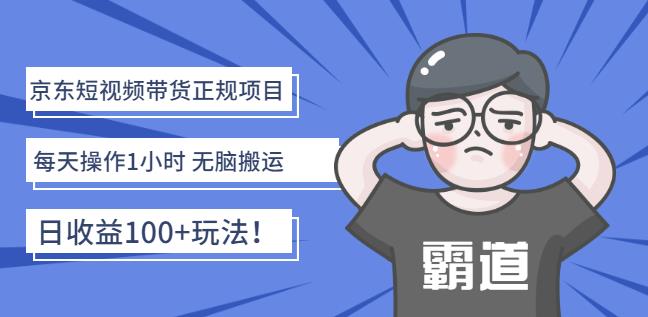 京东短视频带货正规项目

每天操作1小时 无脑搬运

日收益100+玩法！

霸道